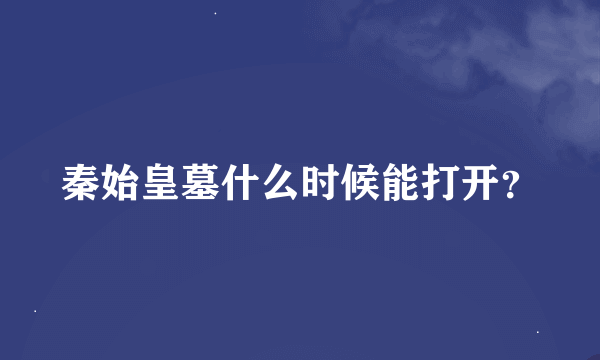 秦始皇墓什么时候能打开?